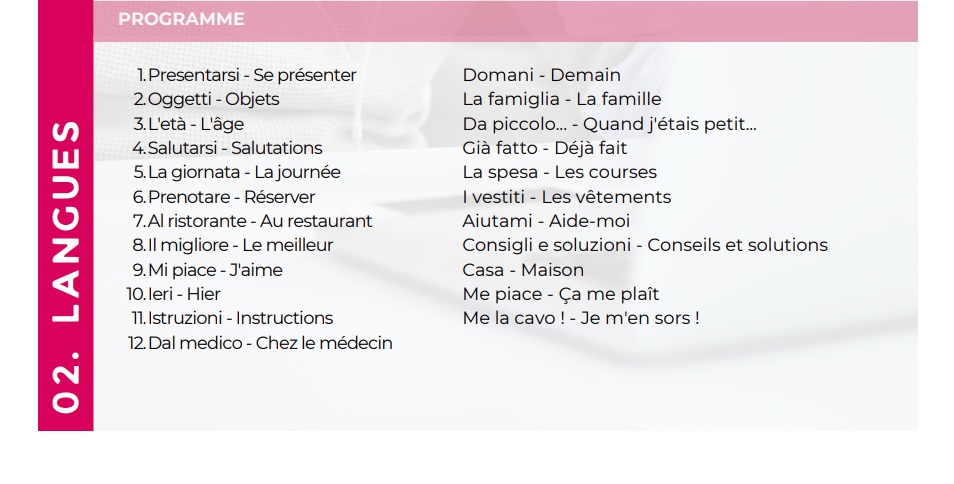 02. LANGUES

PROGRAMME

1. Presentarsi - Se présenter
2. Oggetti - Objets
3. L'età - L'âge
4. Salutarsi - Salutations
5. La giornata - La journée
6. Prenotare - Réserver
7. Al ristorante - Au restaurant
8. Il migliore - Le meilleur
9. Mi piace - J'aime
10. Ieri - Hier
11. Istruzioni - Instructions
12. Dal medico - Chez le médecin

Domani - Demain
La famiglia - La famille
Da piccolo... - Quand j'étais petit...
Già fatto - Déjà fait
La spesa - Les courses
I vestiti - Les vêtements
Aiutami - Aide-moi
Consigli e soluzioni - Conseils et solutions
Casa - Maison
Me piace - Ça me plaît
Me la cavo ! - Je m'en sors !